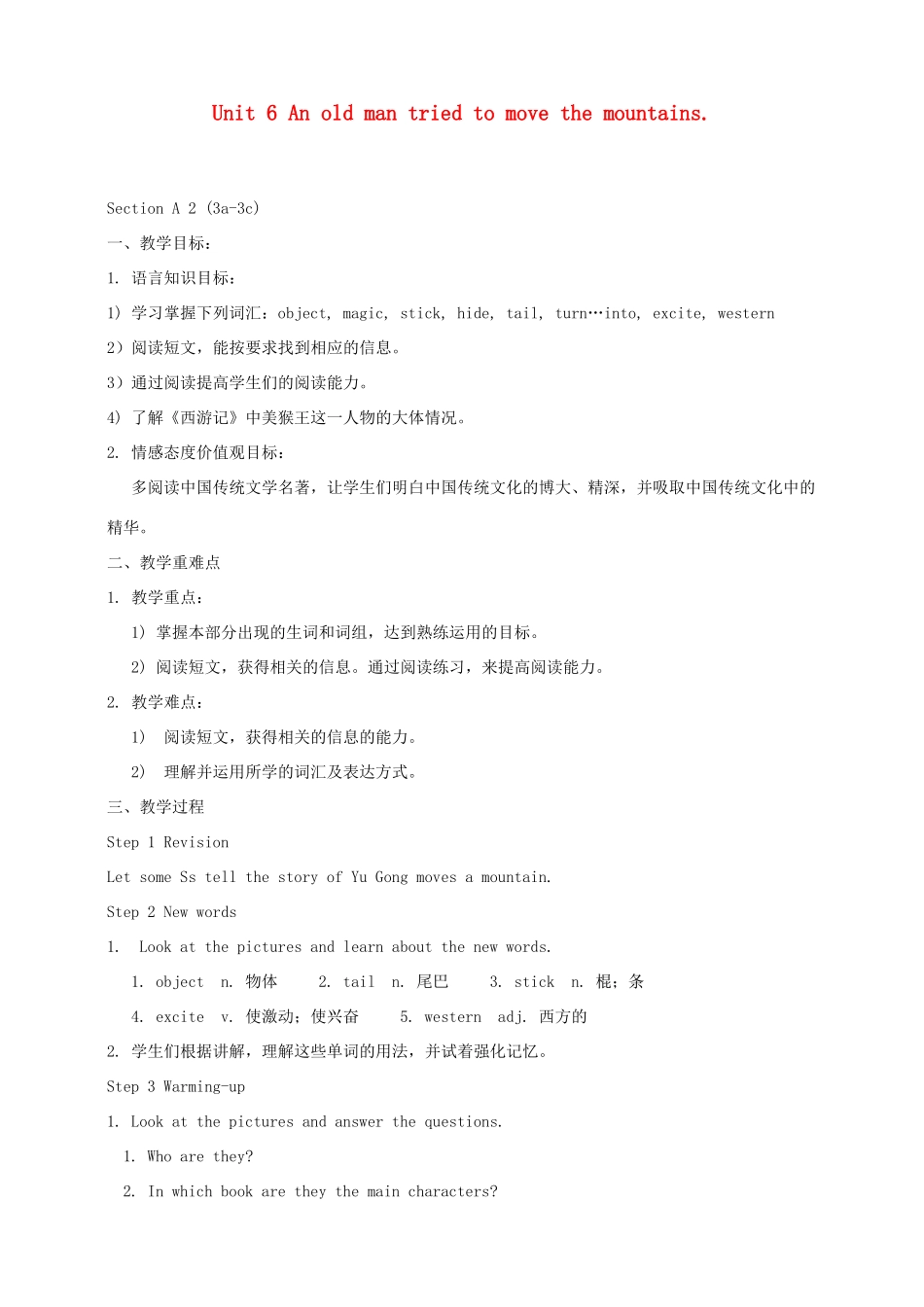 Unit 6 An old man tried to move the mountains.

Section A 2 (3a-3c)

一、教学目标：

1. 语言知识目标：

1) 学习掌握下列词汇：object, magic, stick, hide, tail, turn…into, excite, western

2）阅读短文，能按要求找到相应的信息。

3）通过阅读提高学生们的阅读能力。

4) 了解《西游记》中美猴王这一人物的大体情况。

2. 情感态度价值观目标：

多阅读中国传统文学名著，让学生们明白中国传统文化的博大、精深，并吸取中国传统文化中的精华。

二、教学重难点

1. 教学重点：

1) 掌握本部分出现的生词和词组，达到熟练运用的目标。

2) 阅读短文，获得相关的信息。通过阅读练习，来提高阅读能力。

2. 教学难点：

1) 阅读短文，获得相关的信息的能力。

2) 理解并运用所学的词汇及表达方式。

三、教学过程

Step 1 Revision

Let some Ss tell the story of Yu Gong moves a mountain.

Step 2 New words

1. Look at the pictures and learn about the new words.

1. object n. 物体 2. tail n. 尾巴 3. stick n. 棍；条

4. excite v. 使激动；使兴奋 5. western adj. 西方的

2. 学生们根据讲解，理解这些单词的用法，并试着强化记忆。

Step 3 Warming-up

1. Look at the pictures and answer the questions.

1. Who are they?

2. In which book are they the main characters?